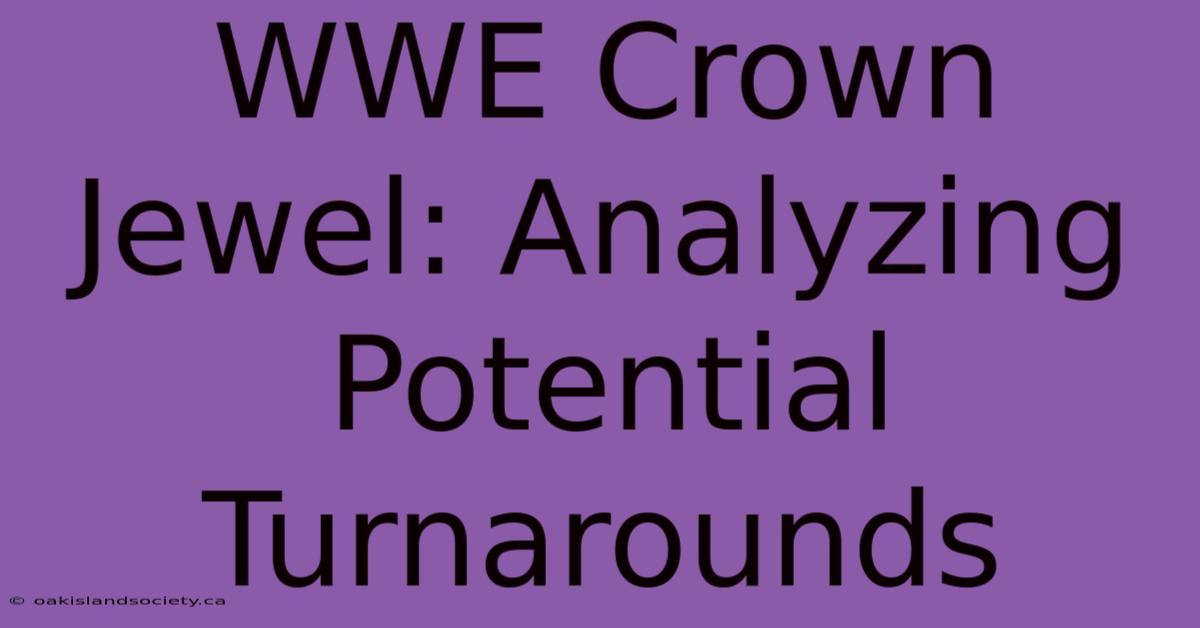 WWE Crown Jewel: Analyzing Potential Turnarounds

© oakislandsociety.ca